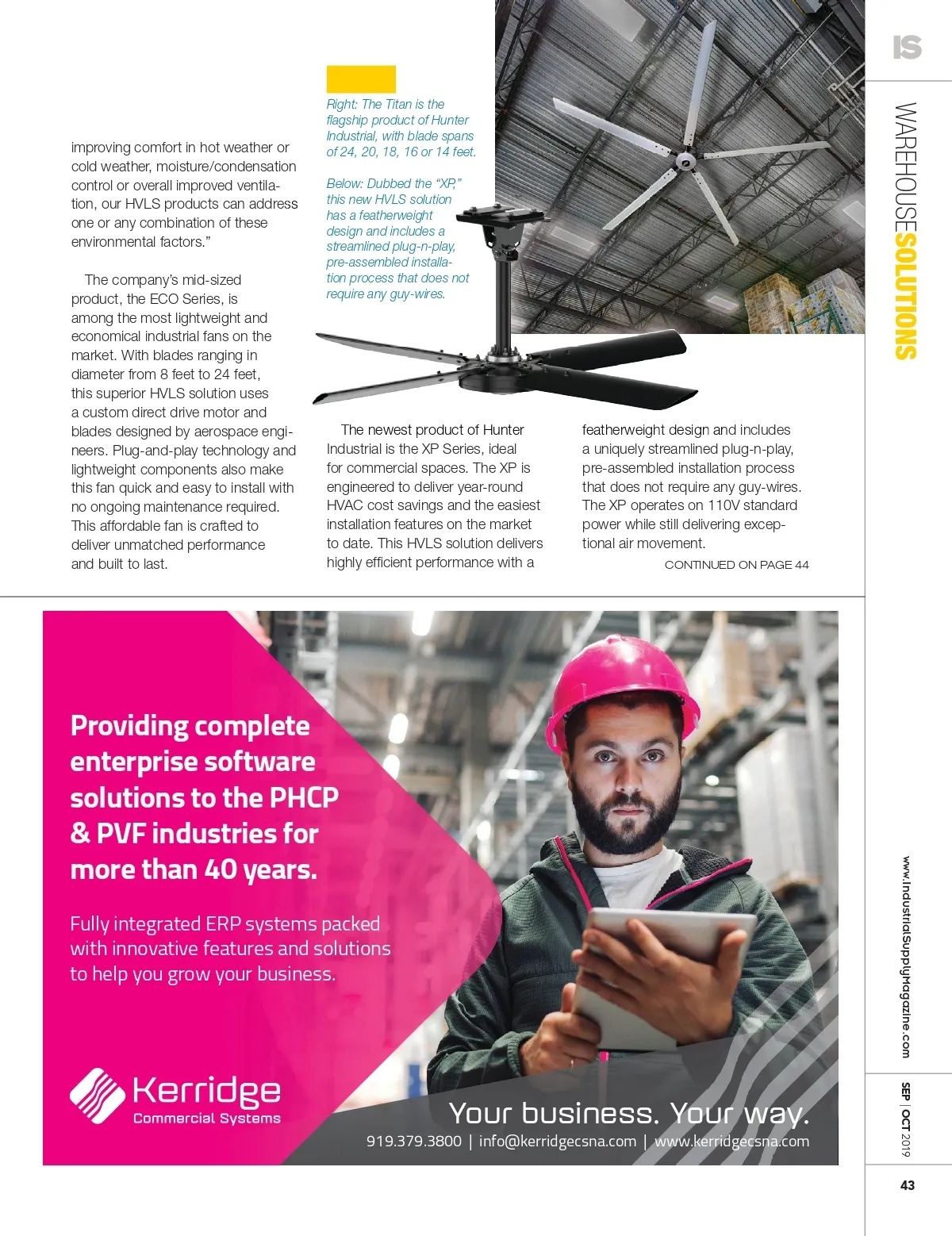 IS

WAREHOUSESOLUTIONS

improving comfort in hot weather or cold weather, moisture/condensation control or overall improved ventilation, our HVLS products can address one or any combination of these environmental factors."

The company's mid-sized product, the ECO Series, is among the most lightweight and economical industrial fans on the market. With blades ranging in diameter from 8 feet to 24 feet, this superior HVLS solution uses a custom direct drive motor and blades designed by aerospace engineers. Plug-and-play technology and lightweight components also make this fan quick and easy to install with no ongoing maintenance required. This affordable fan is crafted to deliver unmatched performance and built to last.

Right: The Titan is the flagship product of Hunter Industrial, with blade spans of 24, 20, 18, 16 or 14 feet.

Below: Dubbed the "XP," this new HVLS solution has a featherweight design and includes a streamlined plug-n-play, pre-assembled installation process that does not require any guy-wires.

The newest product of Hunter Industrial is the XP Series, ideal for commercial spaces. The XP is engineered to deliver year-round HVAC cost savings and the easiest installation features on the market to date. This HVLS solution delivers highly efficient performance with a featherweight design and includes a uniquely streamlined plug-n-play, pre-assembled installation process that does not require any guy-wires. The XP operates on 110V standard power while still delivering exceptional air movement.

CONTINUED ON PAGE 44

Providing complete enterprise software solutions to the PHCP & PVF industries for more than 40 years.

Fully integrated ERP systems packed with innovative features and solutions to help you grow your business.

Kerridge Commercial Systems

Your business. Your way.

919.379.3800 | info@kerridgecsna.com | www.kerridgecsna.com

www.IndustrialSupplyMagazine.com

SEP | OCT 2019

43